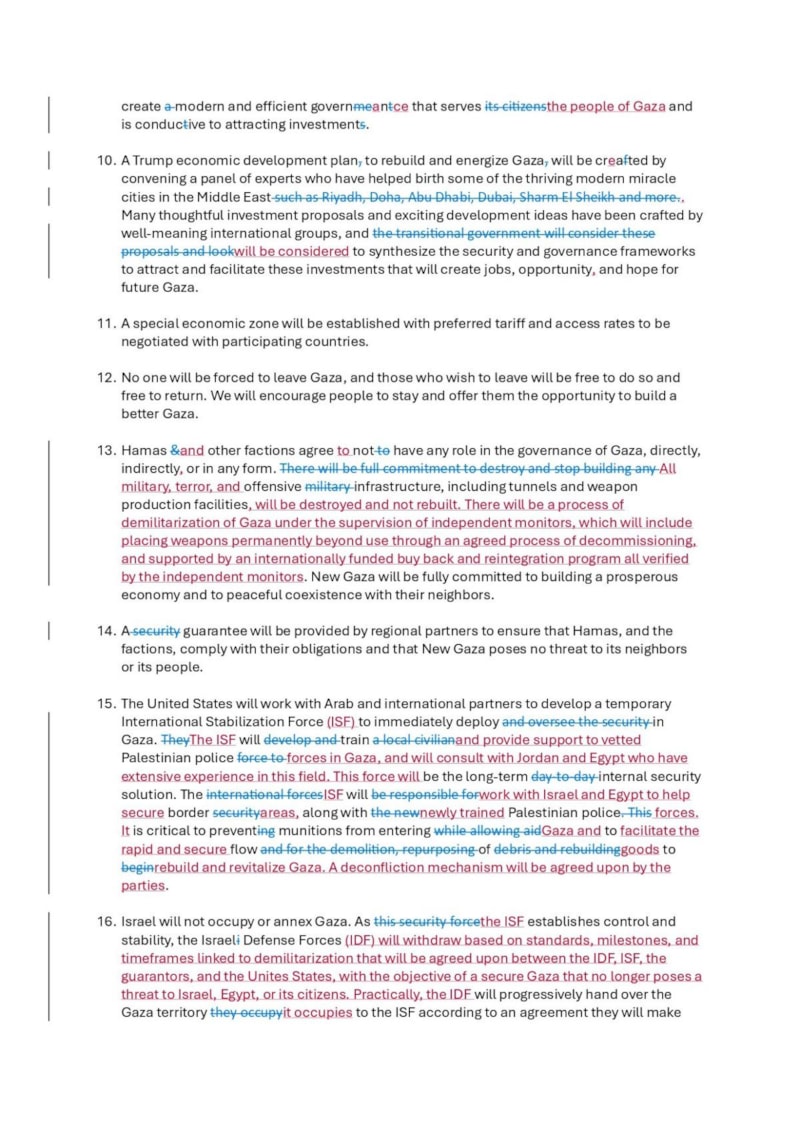 create a modern and efficient governmeantce that serves its citizensthe people of Gaza and is conductive to attracting investments.

10. A Trump economic development plan, to rebuild and energize Gaza, will be creafted by convening a panel of experts who have helped birth some of the thriving modern miracle cities in the Middle East such as Riyadh, Doha, Abu Dhabi, Dubai, Sharm El Sheikh and more.. Many thoughtful investment proposals and exciting development ideas have been crafted by well-meaning international groups, and the transitional government will consider these proposals and lookwill be considered to synthesize the security and governance frameworks to attract and facilitate these investments that will create jobs, opportunity, and hope for future Gaza.

11. A special economic zone will be established with preferred tariff and access rates to be negotiated with participating countries.

12. No one will be forced to leave Gaza, and those who wish to leave will be free to do so and free to return. We will encourage people to stay and offer them the opportunity to build a better Gaza.

13. Hamas &and other factions agree to not to have any role in the governance of Gaza, directly, indirectly, or in any form. There will be full commitment to destroy and stop building any All military, terror, and offensive military infrastructure, including tunnels and weapon production facilities, will be destroyed and not rebuilt. There will be a process of demilitarization of Gaza under the supervision of independent monitors, which will include placing weapons permanently beyond use through an agreed process of decommissioning, and supported by an internationally funded buy back and reintegration program all verified by the independent monitors. New Gaza will be fully committed to building a prosperous economy and to peaceful coexistence with their neighbors.

14. A security guarantee will be provided by regional partners to ensure that Hamas, and the factions, comply with their obligations and that New Gaza poses no threat to its neighbors or its people.

15. The United States will work with Arab and international partners to develop a temporary International Stabilization Force (ISF) to immediately deploy and oversee the security in Gaza. TheyThe ISF will develop and train a local civilianand provide support to vetted Palestinian police force to forces in Gaza, and will consult with Jordan and Egypt who have extensive experience in this field. This force will be the long-term day-to-day internal security solution. The international forcesISF will be responsible forwork with Israel and Egypt to help secure border securityareas, along with the newnewly trained Palestinian police. This forces. It is critical to preventing munitions from entering while allowing aidGaza and to facilitate the rapid and secure flow and for the demolition, repurposing of debris and rebuildinggoods to beginrebuild and revitalize Gaza. A deconfliction mechanism will be agreed upon by the parties.

16. Israel will not occupy or annex Gaza. As this security forcethe ISF establishes control and stability, the Israeli Defense Forces (IDF) will withdraw based on standards, milestones, and timeframes linked to demilitarization that will be agreed upon between the IDF, ISF, the guarantors, and the Unites States, with the objective of a secure Gaza that no longer poses a threat to Israel, Egypt, or its citizens. Practically, the IDF will progressively hand over the Gaza territory they occupyit occupies to the ISF according to an agreement they will make